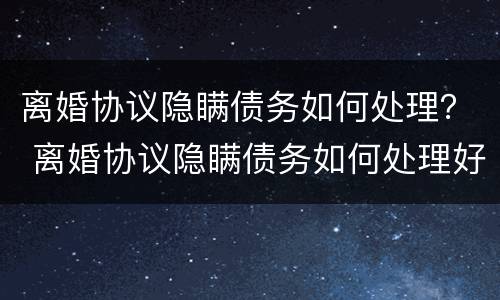 离婚协议隐瞒债务如何处理？
离婚协议隐瞒债务如何处理好